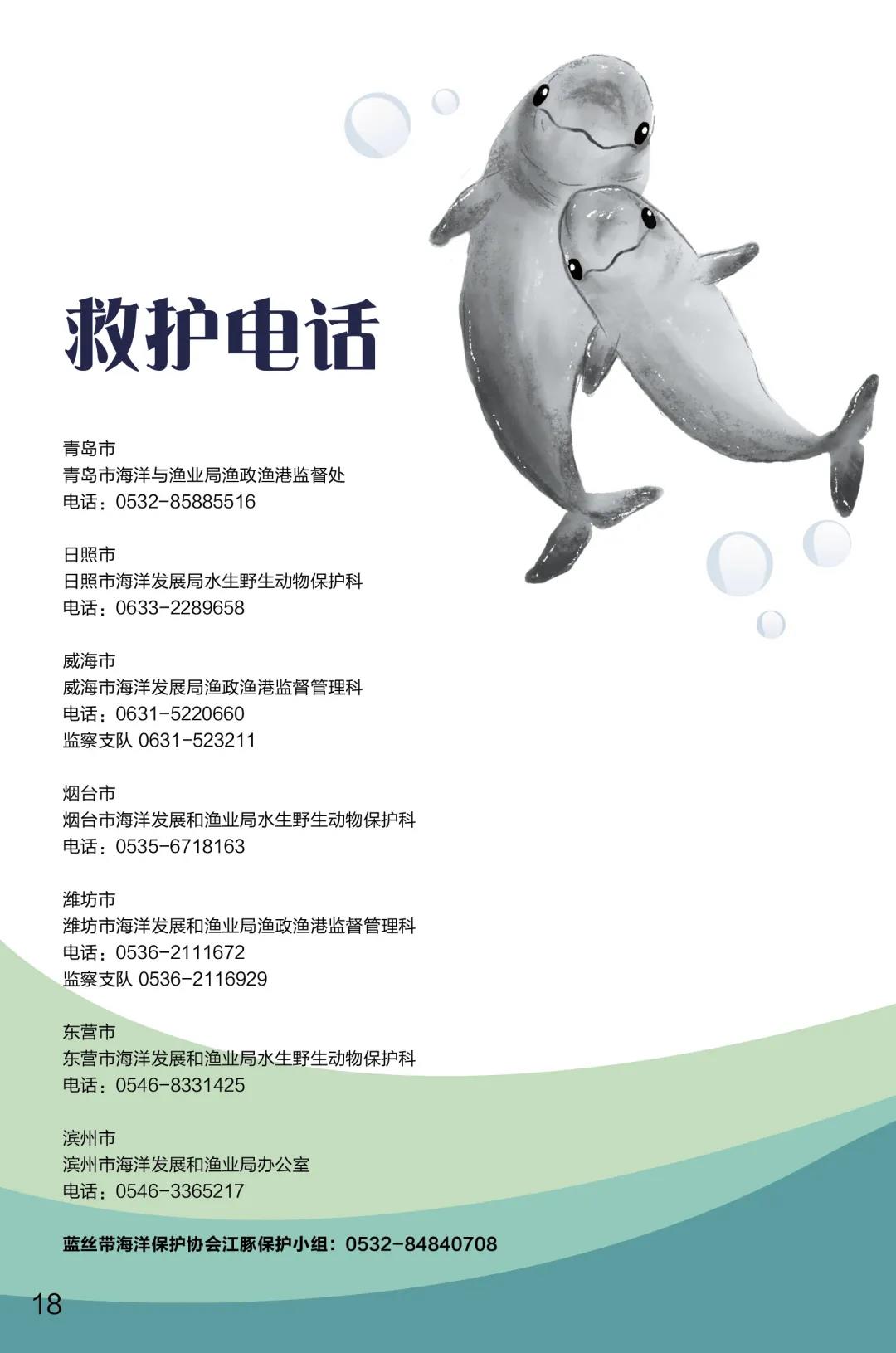 救护电话

青岛市
青岛市海洋与渔业局渔政渔港监督处
电话：0532-85885516

日照市
日照市海洋发展局水生野生动物保护科
电话：0633-2289658

威海市
威海市海洋发展局渔政渔港监督管理科
电话：0631-5220660
监察支队 0631-523211

烟台市
烟台市海洋发展和渔业局水生野生动物保护科
电话：0535-6718163

潍坊市
潍坊市海洋发展和渔业局渔政渔港监督管理科
电话：0536-2111672
监察支队 0536-2116929

东营市
东营市海洋发展和渔业局水生野生动物保护科
电话：0546-8331425

滨州市
滨州市海洋发展和渔业局办公室
电话：0546-3365217

蓝丝带海洋保护协会江豚保护小组：0532-84840708

18